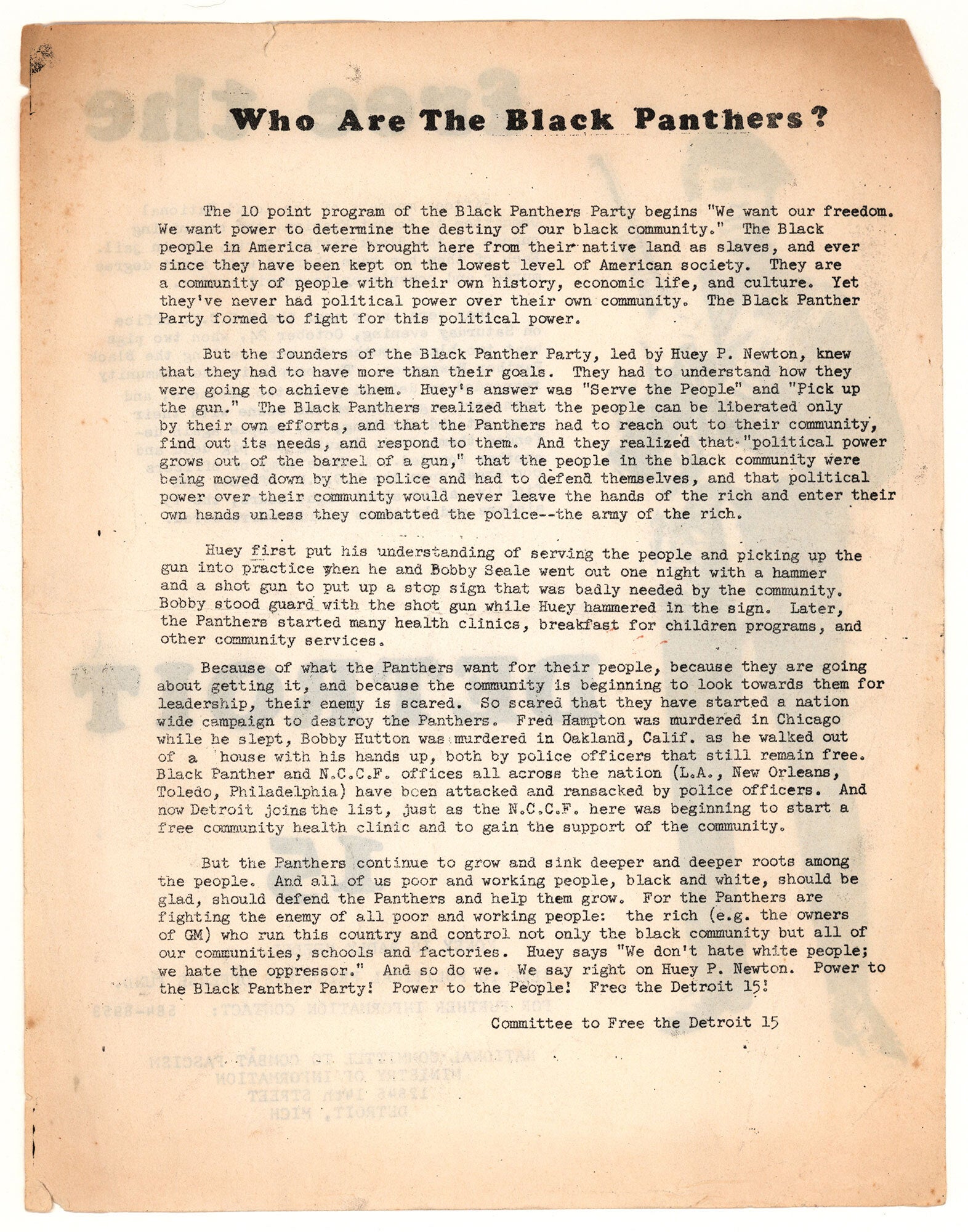 Who Are The Black Panthers?

The 10 point program of the Black Panthers Party begins "We want our freedom. We want power to determine the destiny of our black community." The Black people in America were brought here from their native land as slaves, and ever since they have been kept on the lowest level of American society. They are a community of people with their own history, economic life, and culture. Yet they've never had political power over their own community. The Black Panther Party formed to fight for this political power.

But the founders of the Black Panther Party, led by Huey P. Newton, knew that they had to have more than their goals. They had to understand how they were going to achieve them. Huey's answer was "Serve the People" and "Pick up the gun." The Black Panthers realized that the people can be liberated only by their own efforts, and that the Panthers had to reach out to their community, find out its needs, and respond to them. And they realized that "political power grows out of the barrel of a gun," that the people in the black community were being mowed down by the police and had to defend themselves, and that political power over their community would never leave the hands of the rich and enter their own hands unless they combatted the police--the army of the rich.

Huey first put his understanding of serving the people and picking up the gun into practice when he and Bobby Seale went out one night with a hammer and a shot gun to put up a stop sign that was badly needed by the community. Bobby stood guard with the shot gun while Huey hammered in the sign. Later, the Panthers started many health clinics, breakfast for children programs, and other community services.

Because of what the Panthers want for their people, because they are going about getting it, and because the community is beginning to look towards them for leadership, their enemy is scared. So scared that they have started a nation wide campaign to destroy the Panthers. Fred Hampton was murdered in Chicago while he slept, Bobby Hutton was murdered in Oakland, Calif. as he walked out of a house with his hands up, both by police officers that still remain free. Black Panther and N.C.C.F. offices all across the nation (L.A., New Orleans, Toledo, Philadelphia) have been attacked and ransacked by police officers. And now Detroit joins the list, just as the N.C.C.F. here was beginning to start a free community health clinic and to gain the support of the community.

But the Panthers continue to grow and sink deeper and deeper roots among the people. And all of us poor and working people, black and white, should be glad, should defend the Panthers and help them grow. For the Panthers are fighting the enemy of all poor and working people: the rich (e.g. the owners of GM) who run this country and control not only the black community but all of our communities, schools and factories. Huey says "We don't hate white people; we hate the oppressor." And so do we. We say right on Huey P. Newton. Power to the Black Panther Party! Power to the People! Free the Detroit 15!

Committee to Free the Detroit 15